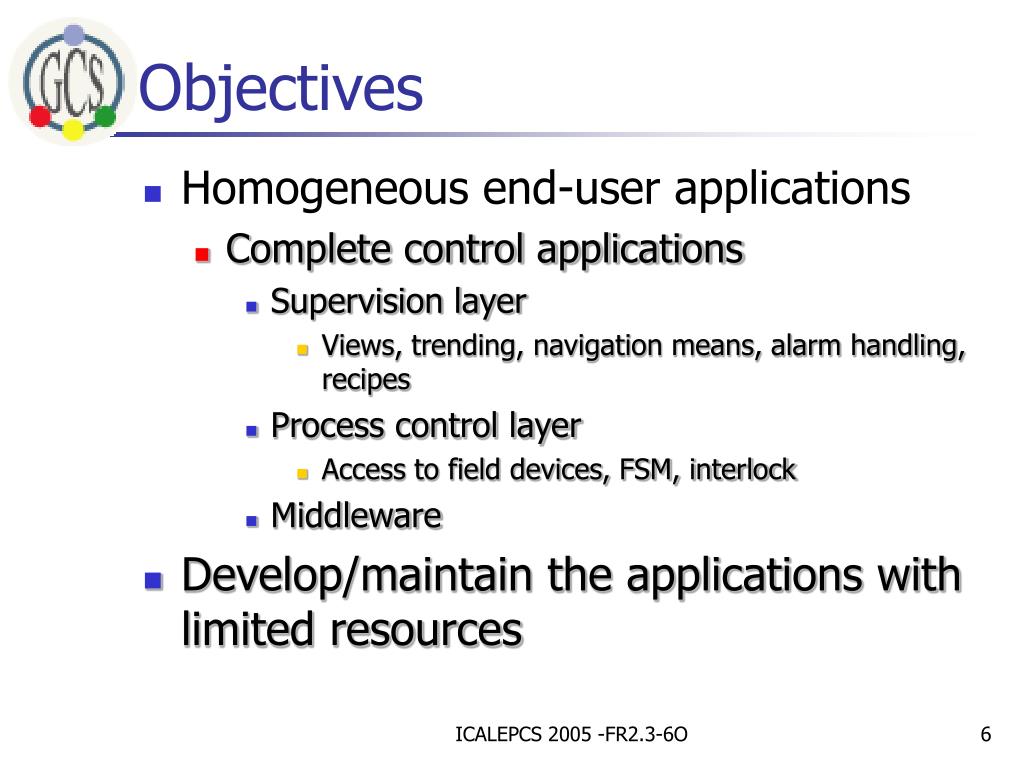 GCS

Objectives

Homogeneous end-user applications
Complete control applications
Supervision layer
Views, trending, navigation means, alarm handling, recipes
Process control layer
Access to field devices, FSM, interlock
Middleware

Develop/maintain the applications with limited resources

ICALEPCS 2005 -FR2.3-6O

6